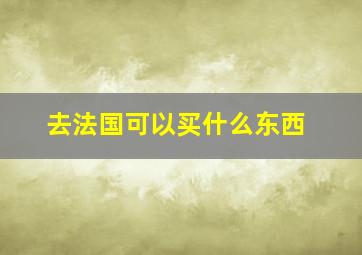 去法国可以买什么东西